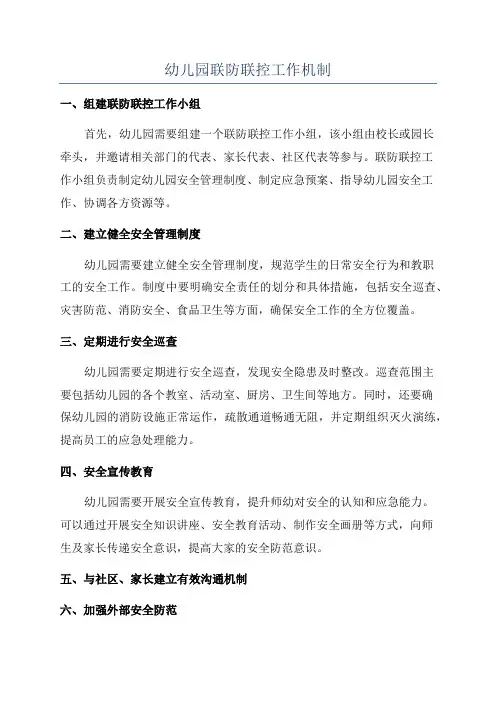 幼儿园联防联控工作机制

一、组建联防联控工作小组

首先，幼儿园需要组建一个联防联控工作小组，该小组由校长或园长牵头，并邀请相关部门的代表、家长代表、社区代表等参与。联防联控工作小组负责制定幼儿园安全管理制度、制定应急预案、指导幼儿园安全工作、协调各方资源等。

二、建立健全安全管理制度

幼儿园需要建立健全安全管理制度，规范学生的日常安全行为和教职工的安全工作。制度中要明确安全责任的划分和具体措施，包括安全巡查、灾害防范、消防安全、食品卫生等方面，确保安全工作的全方位覆盖。

三、定期进行安全巡查

幼儿园需要定期进行安全巡查，发现安全隐患及时整改。巡查范围主要包括幼儿园的各个教室、活动室、厨房、卫生间等地方。同时，还要确保幼儿园的消防设施正常运作，疏散通道畅通无阻，并定期组织灭火演练，提高员工的应急处理能力。

四、安全宣传教育

幼儿园需要开展安全宣传教育，提升师幼对安全的认知和应急能力。可以通过开展安全知识讲座、安全教育活动、制作安全画册等方式，向师生及家长传递安全意识，提高大家的安全防范意识。

五、与社区、家长建立有效沟通机制

六、加强外部安全防范